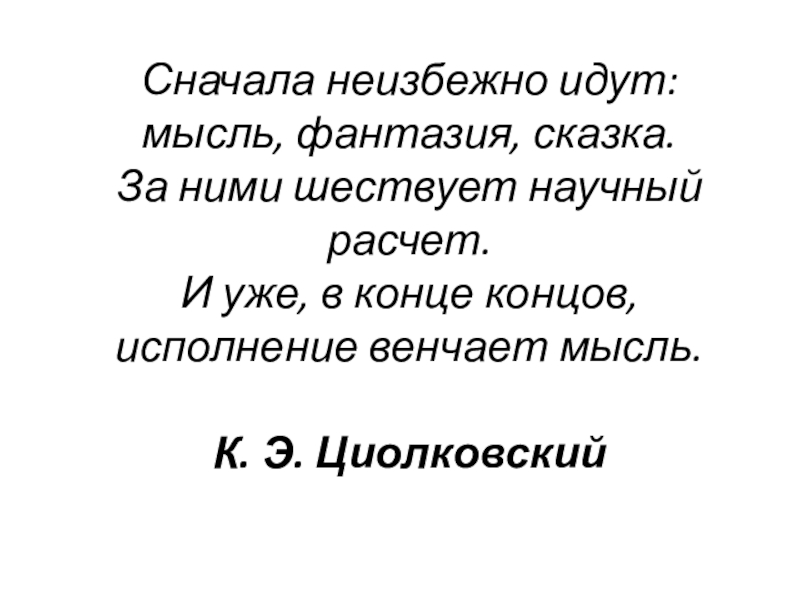 Сначала неизбежно идут: мысль, фантазия, сказка. За ними шествует научный расчет. И уже, в конце концов, исполнение венчает мысль.

К. Э. Циолковский